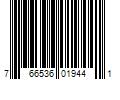 7 66536 01944 1